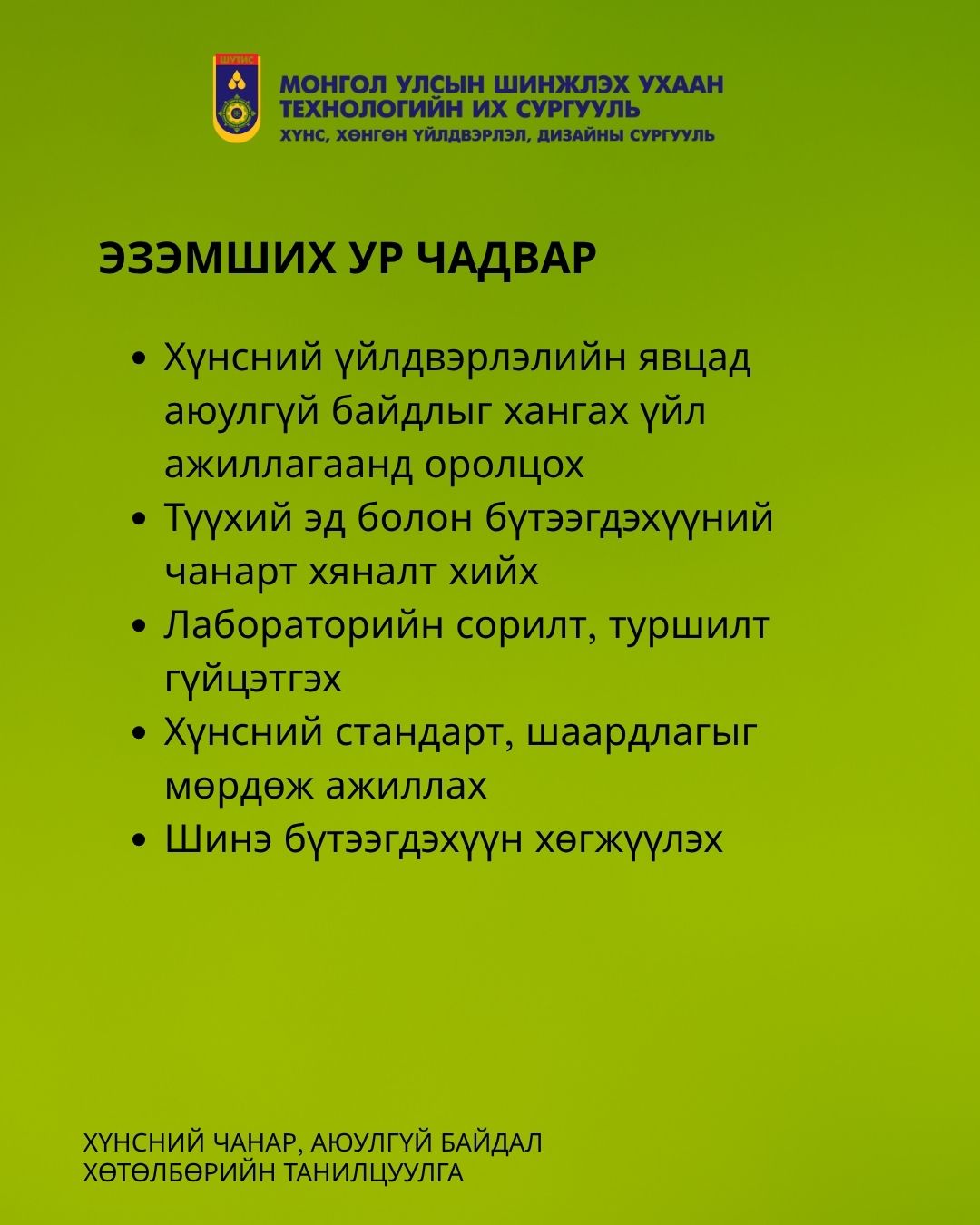 ШУТИС

МОНГОЛ УЛСЫН ШИНЖЛЭХ УХААН ТЕХНОЛОГИЙН ИХ СУРГУУЛЬ
ХҮНС, ХӨНГӨН ҮЙЛДВЭРЛЭЛ, ДИЗАЙНЫ СУРГУУЛЬ

ЭЗЭМШИХ УР ЧАДВАР

• Хүнсний үйлдвэрлэлийн явцад аюулгүй байдлыг хангах үйл ажиллагаанд оролцох
• Түүхий эд болон бүтээгдэхүүний чанарт хяналт хийх
• Лабораторийн сорилт, туршилт гүйцэтгэх
• Хүнсний стандарт, шаардлагыг мөрдөж ажиллах
• Шинэ бүтээгдэхүүн хөгжүүлэх

ХҮНСНИЙ ЧАНАР, АЮУЛГҮЙ БАЙДАЛ ХӨТӨЛБӨРИЙН ТАНИЛЦУУЛГА